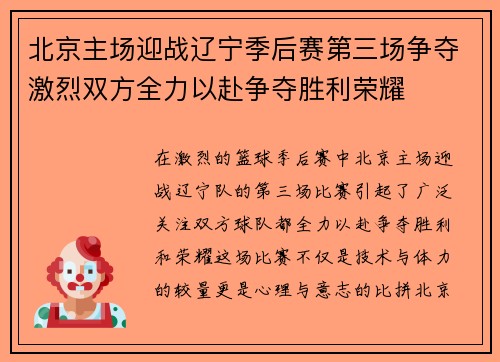 北京主场迎战辽宁季后赛第三场争夺激烈双方全力以赴争夺胜利荣耀

在激烈的篮球季后赛中北京主场迎战辽宁队的第三场比赛引起了广泛关注双方球队都全力以赴争夺胜利和荣耀这场比赛不仅是技术与体力的较量更是心理与意志的比拼北京